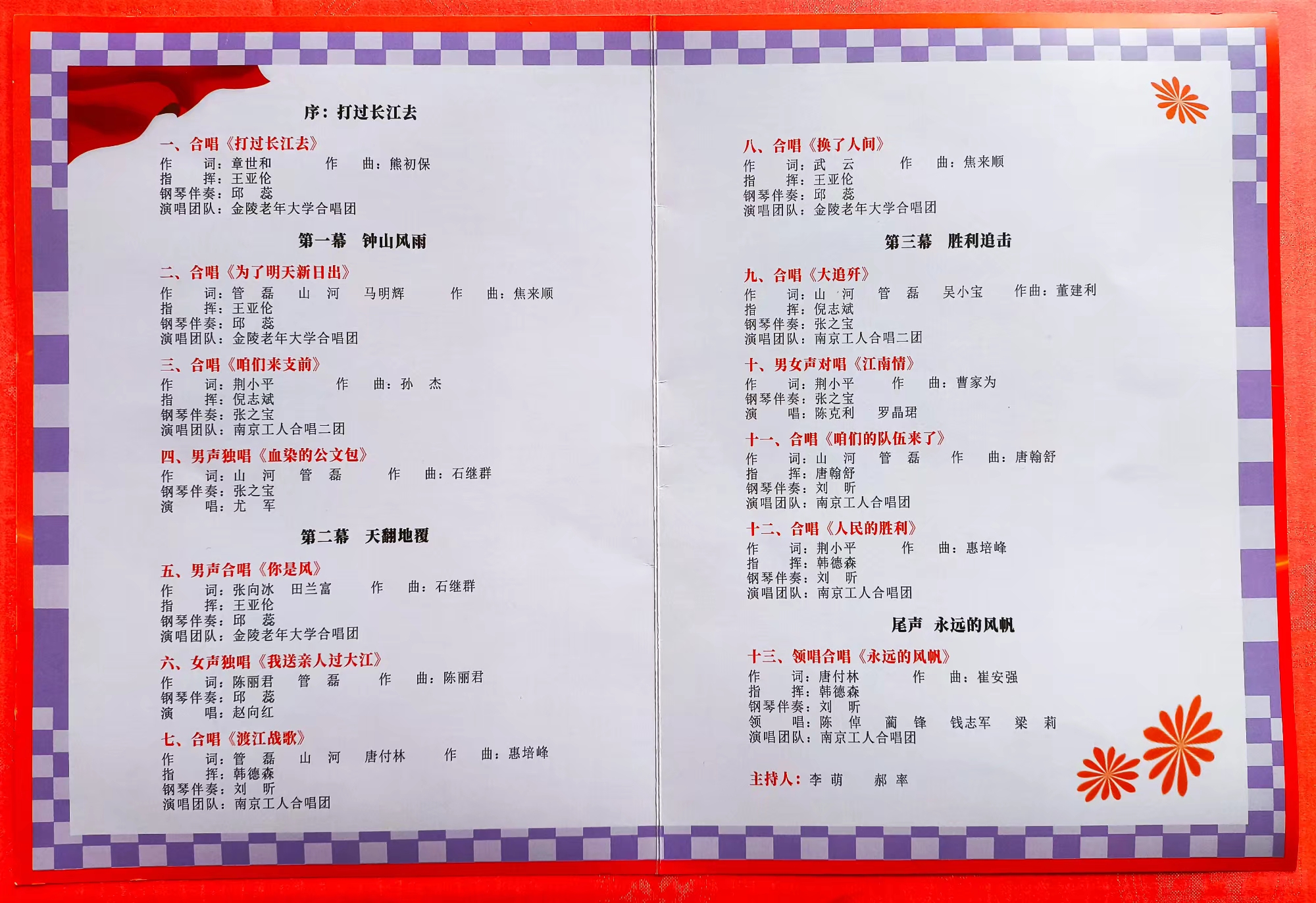 序：打过长江去

一、合唱《打过长江去》
作　　词：章世和　　　　作　　曲：熊初保
指　　挥：王亚伦
钢琴伴奏：邱　蕊
演唱团队：金陵老年大学合唱团

第一幕　钟山风雨

二、合唱《为了明天新日出》
作　　词：管　磊　　山　河　　马明辉　　　作　　曲：焦来顺
指　　挥：王亚伦
钢琴伴奏：邱　蕊
演唱团队：金陵老年大学合唱团

三、合唱《咱们来支前》
作　　词：荆小平　　　　作　　曲：孙　杰
指　　挥：倪志斌
钢琴伴奏：张之宝
演唱团队：南京工人合唱二团

四、男声独唱《血染的公文包》
作　　词：山　河　　管　磊　　　作　　曲：石继群
钢琴伴奏：张之宝
演　　唱：尤　军

第二幕　天翻地覆

五、男声合唱《你是风》
作　　词：张向冰　田兰富　　　作　　曲：石继群
指　　挥：王亚伦
钢琴伴奏：邱　蕊
演唱团队：金陵老年大学合唱团

六、女声独唱《我送亲人过大江》
作　　词：陈丽君　　管　磊　　　作　　曲：陈丽君
钢琴伴奏：邱　蕊
演　　唱：赵向红

七、合唱《渡江战歌》
作　　词：管　磊　　山　河　　唐付林　　　作　　曲：惠培峰
指　　挥：韩德森
钢琴伴奏：刘　昕
演唱团队：南京工人合唱团

八、合唱《换了人间》
作　　词：武　云　　　　作　　曲：焦来顺
指　　挥：王亚伦
钢琴伴奏：邱　蕊
演唱团队：金陵老年大学合唱团

第三幕　胜利追击

九、合唱《大追歼》
作　　词：山　河　　管　磊　　吴小宝　　　作曲：董建利
指　　挥：倪志斌
钢琴伴奏：张之宝
演唱团队：南京工人合唱二团

十、男女声对唱《江南情》
作　　词：荆小平　　　作　　曲：曹家为
钢琴伴奏：张之宝
演　　唱：陈克利　　罗晶珺

十一、合唱《咱们的队伍来了》
作　　词：山　河　　管　磊　　　作　　曲：唐翰舒
指　　挥：唐翰舒
钢琴伴奏：刘　昕
演唱团队：南京工人合唱团

十二、合唱《人民的胜利》
作　　词：荆小平　　　　作　　曲：惠培峰
指　　挥：韩德森
钢琴伴奏：刘　昕
演唱团队：南京工人合唱团

尾声　永远的风帆

十三、领唱合唱《永远的风帆》
作　　词：唐付林　　　　作　　曲：崔安强
指　　挥：韩德森
钢琴伴奏：刘　昕
领　　唱：陈　倬　　蔺　锋　　钱志军　　梁　莉
演唱团队：南京工人合唱团

主持人：李　萌　　郝　率